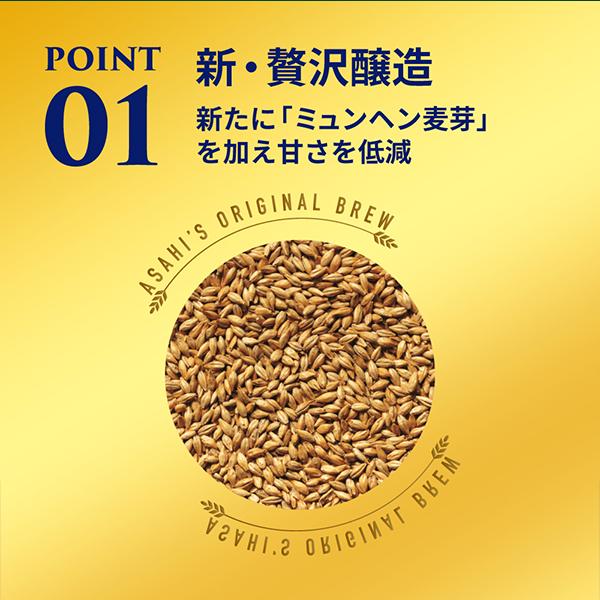 POINT 01

新・贅沢醸造

新たに「ミュンヘン麦芽」を加え甘さを低減

ASAHI'S ORIGINAL BREW

ASAHI'S ORIGINAL BREW